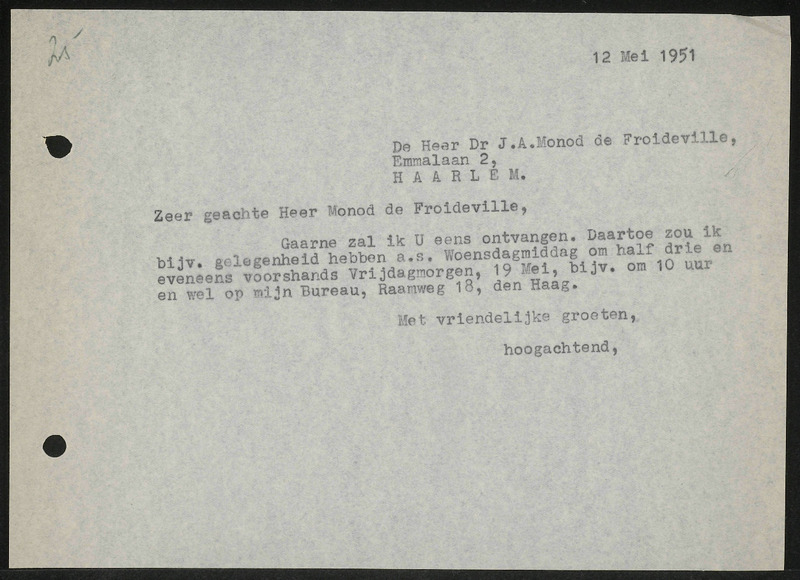 25

12 Mei 1951

De Heer Dr J.A.Monod de Froideville,
Emmalaan 2,
H A A R L E M.

Zeer geachte Heer Monod de Froideville,

Gaarne zal ik U eens ontvangen. Daartoe zou ik bijv. gelegenheid hebben a.s. Woensdagmiddag om half drie en eveneens voorshands Vrijdagmorgen, 19 Mei, bijv. om 10 uur en wel op mijn Bureau, Raamweg 18, den Haag.

Met vriendelijke groeten,

hoogachtend,